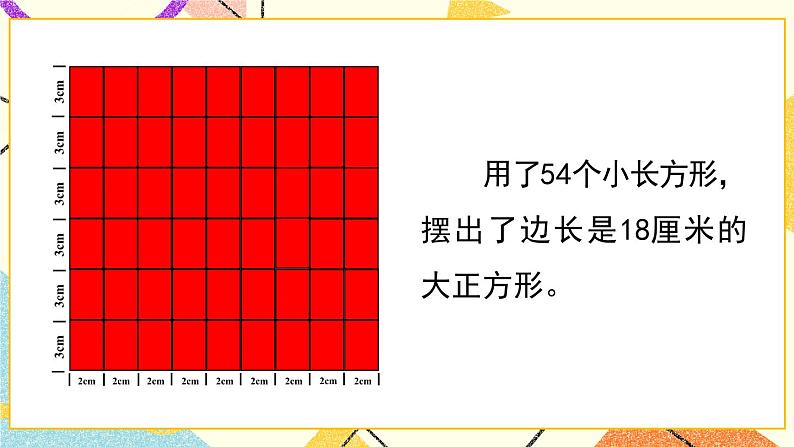 3cm
3cm
3cm
3cm
3cm
3cm

2cm 2cm 2cm 2cm 2cm 2cm 2cm 2cm 2cm

用了54个小长方形，摆出了边长是18厘米的大正方形。